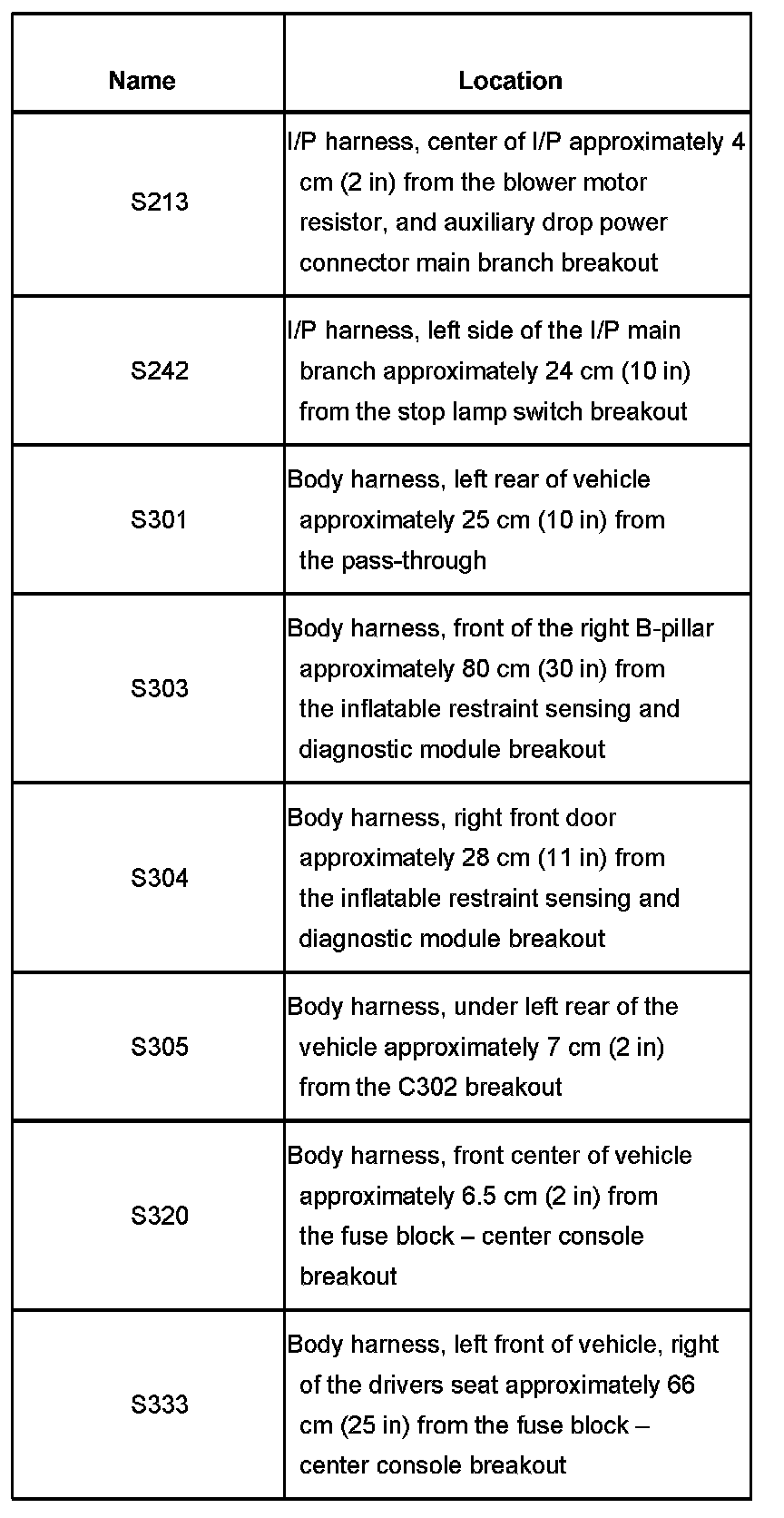 | Name | Location |
|---|---|
| S213 | I/P harness, center of I/P approximately 4 cm (2 in) from the blower motor resistor, and auxiliary drop power connector main branch breakout |
| S242 | I/P harness, left side of the I/P main branch approximately 24 cm (10 in) from the stop lamp switch breakout |
| S301 | Body harness, left rear of vehicle approximately 25 cm (10 in) from the pass-through |
| S303 | Body harness, front of the right B-pillar approximately 80 cm (30 in) from the inflatable restraint sensing and diagnostic module breakout |
| S304 | Body harness, right front door approximately 28 cm (11 in) from the inflatable restraint sensing and diagnostic module breakout |
| S305 | Body harness, under left rear of the vehicle approximately 7 cm (2 in) from the C302 breakout |
| S320 | Body harness, front center of vehicle approximately 6.5 cm (2 in) from the fuse block – center console breakout |
| S333 | Body harness, left front of vehicle, right of the drivers seat approximately 66 cm (25 in) from the fuse block – center console breakout |